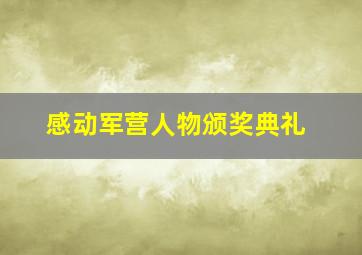 感动军营人物颁奖典礼